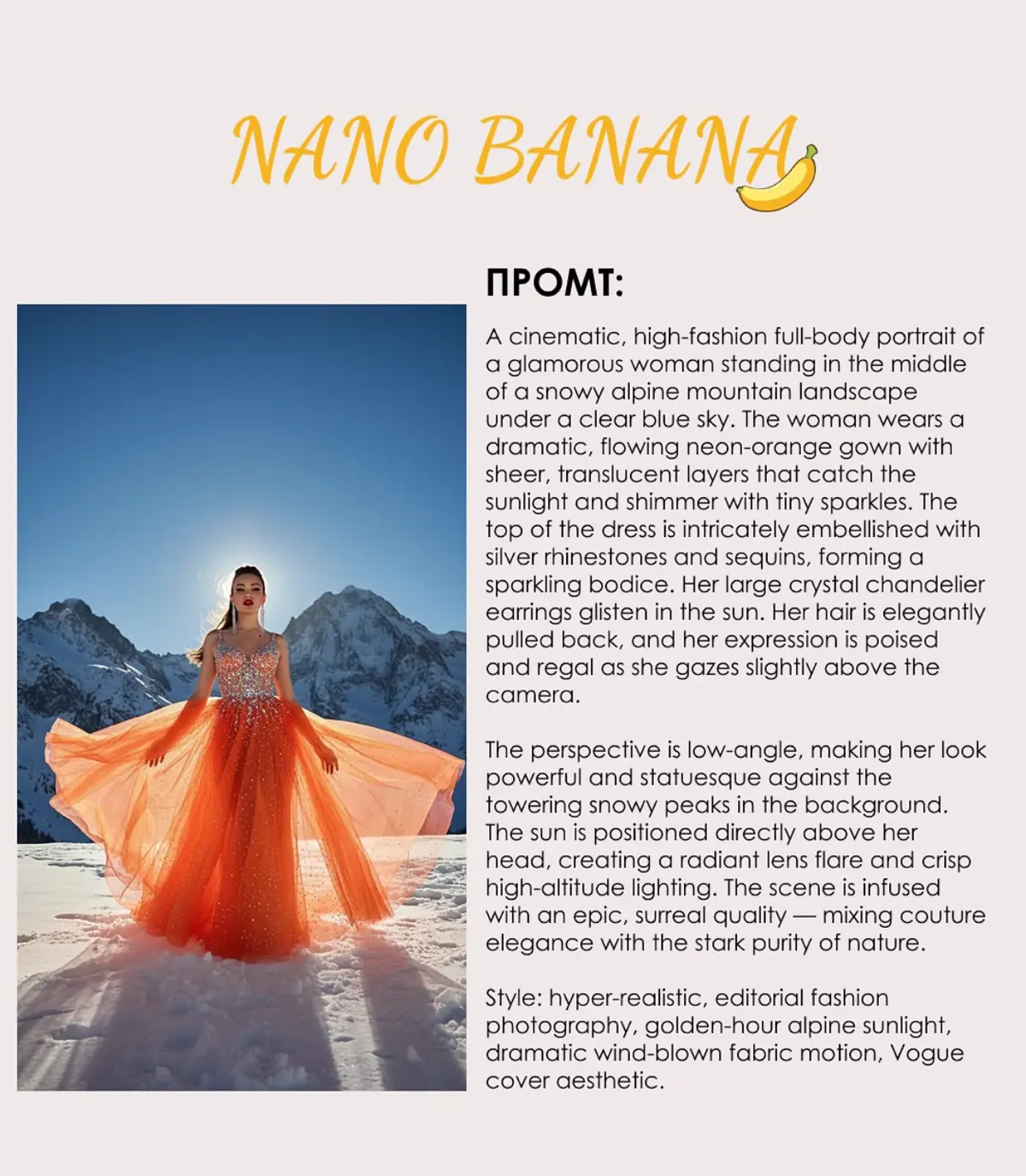 NANO BANANA

ПРОМТ:

A cinematic, high-fashion full-body portrait of a glamorous woman standing in the middle of a snowy alpine mountain landscape under a clear blue sky. The woman wears a dramatic, flowing neon-orange gown with sheer, translucent layers that catch the sunlight and shimmer with tiny sparkles. The top of the dress is intricately embellished with silver rhinestones and sequins, forming a sparkling bodice. Her large crystal chandelier earrings glisten in the sun. Her hair is elegantly pulled back, and her expression is poised and regal as she gazes slightly above the camera.

The perspective is low-angle, making her look powerful and statuesque against the towering snowy peaks in the background. The sun is positioned directly above her head, creating a radiant lens flare and crisp high-altitude lighting. The scene is infused with an epic, surreal quality — mixing couture elegance with the stark purity of nature.

Style: hyper-realistic, editorial fashion photography, golden-hour alpine sunlight, dramatic wind-blown fabric motion, Vogue cover aesthetic.